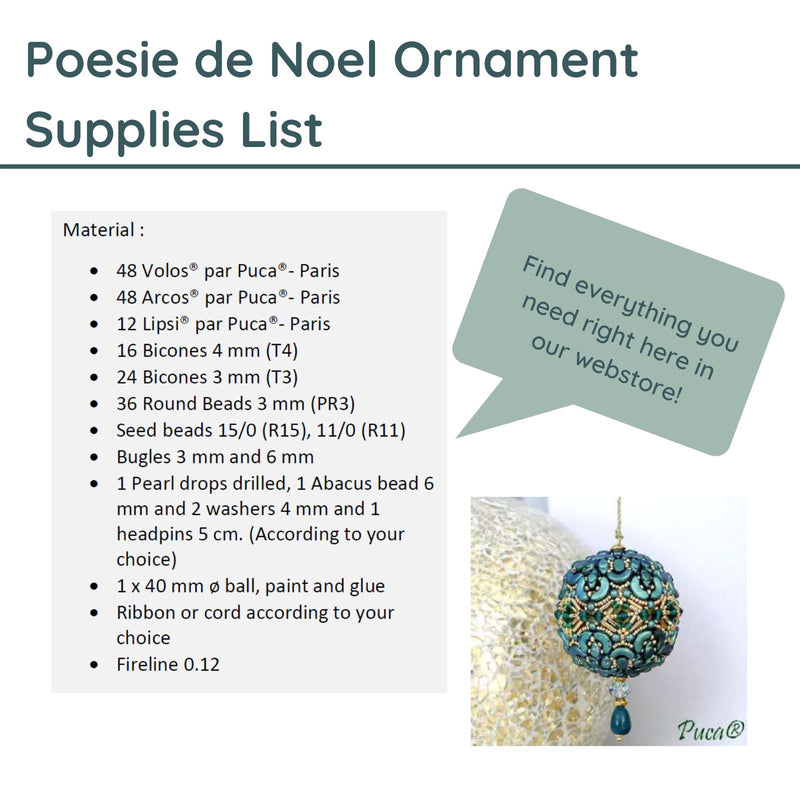 Poesie de Noel Ornament Supplies List

Material :

• 48 Volos® par Puca®- Paris
• 48 Arcos® par Puca®- Paris
• 12 Lipsi® par Puca®- Paris
• 16 Bicones 4 mm (T4)
• 24 Bicones 3 mm (T3)
• 36 Round Beads 3 mm (PR3)
• Seed beads 15/0 (R15), 11/0 (R11)
• Bugles 3 mm and 6 mm
• 1 Pearl drops drilled, 1 Abacus bead 6 mm and 2 washers 4 mm and 1 headpins 5 cm. (According to your choice)
• 1 x 40 mm ø ball, paint and glue
• Ribbon or cord according to your choice
• Fireline 0.12

Find everything you need right here in our webstore!

Puca®